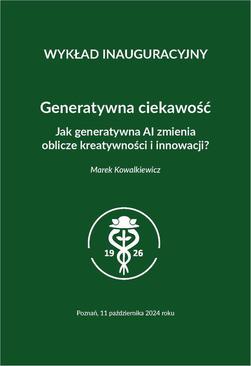 WYKŁAD INAUGURACYJNY

Generatywna ciekawość

Jak generatywna AI zmienia oblicze kreatywności i innowacji?

Marek Kowalkiewicz

19 26

Poznań, 11 października 2024 roku